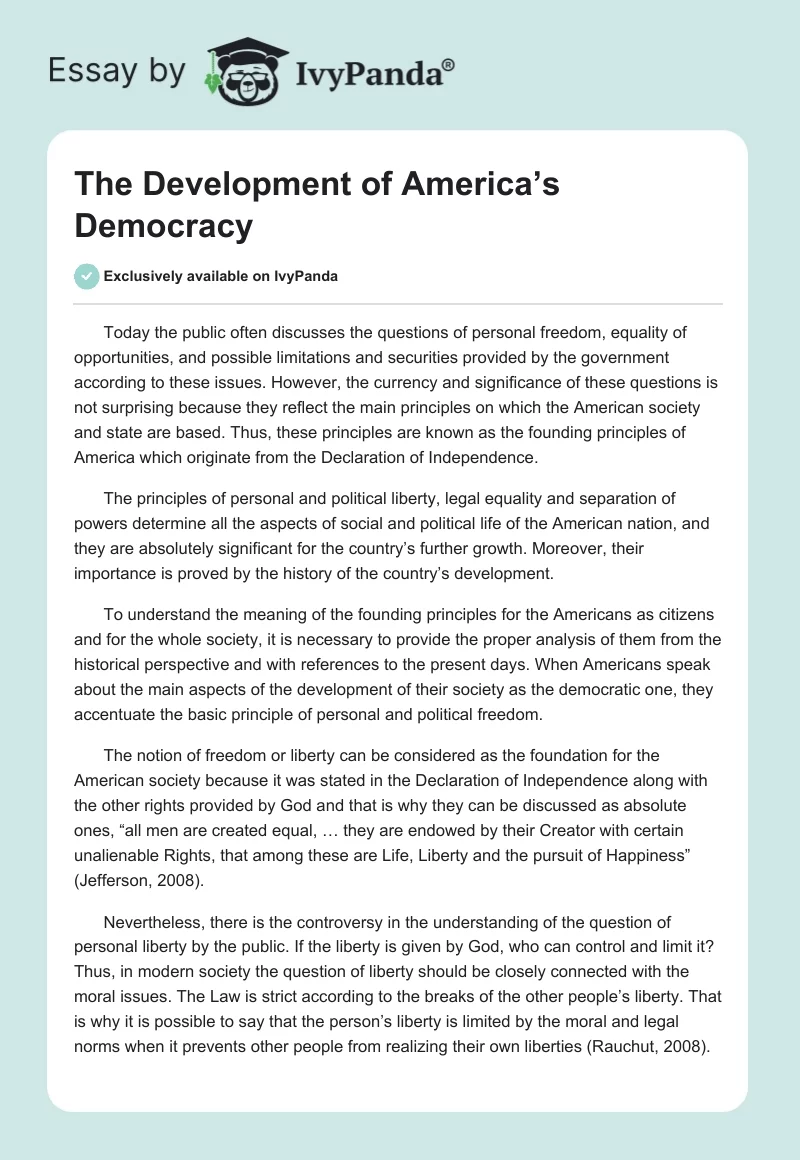 Essay by IvyPanda®

The Development of America's Democracy

Exclusively available on IvyPanda

Today the public often discusses the questions of personal freedom, equality of opportunities, and possible limitations and securities provided by the government according to these issues. However, the currency and significance of these questions is not surprising because they reflect the main principles on which the American society and state are based. Thus, these principles are known as the founding principles of America which originate from the Declaration of Independence.

The principles of personal and political liberty, legal equality and separation of powers determine all the aspects of social and political life of the American nation, and they are absolutely significant for the country's further growth. Moreover, their importance is proved by the history of the country's development.

To understand the meaning of the founding principles for the Americans as citizens and for the whole society, it is necessary to provide the proper analysis of them from the historical perspective and with references to the present days. When Americans speak about the main aspects of the development of their society as the democratic one, they accentuate the basic principle of personal and political freedom.

The notion of freedom or liberty can be considered as the foundation for the American society because it was stated in the Declaration of Independence along with the other rights provided by God and that is why they can be discussed as absolute ones, "all men are created equal, … they are endowed by their Creator with certain unalienable Rights, that among these are Life, Liberty and the pursuit of Happiness" (Jefferson, 2008).

Nevertheless, there is the controversy in the understanding of the question of personal liberty by the public. If the liberty is given by God, who can control and limit it? Thus, in modern society the question of liberty should be closely connected with the moral issues. The Law is strict according to the breaks of the other people's liberty. That is why it is possible to say that the person's liberty is limited by the moral and legal norms when it prevents other people from realizing their own liberties (Rauchut, 2008).